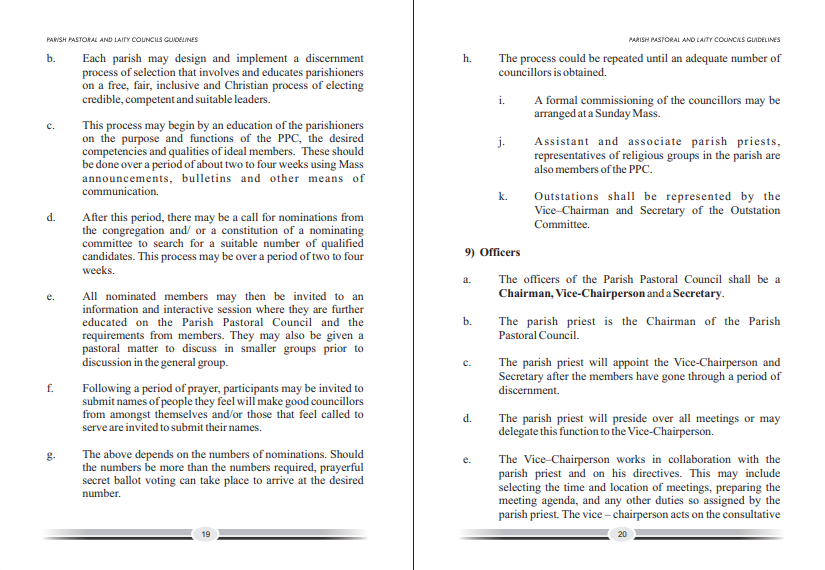 PARISH PASTORAL AND LAITY COUNCILS GUIDELINES

b. Each parish may design and implement a discernment process of selection that involves and educates parishioners on a free, fair, inclusive and Christian process of electing credible, competent and suitable leaders.

c. This process may begin by an education of the parishioners on the purpose and functions of the PPC, the desired competencies and qualities of ideal members. These should be done over a period of about two to four weeks using Mass announcements, bulletins and other means of communication.

d. After this period, there may be a call for nominations from the congregation and/ or a constitution of a nominating committee to search for a suitable number of qualified candidates. This process may be over a period of two to four weeks.

e. All nominated members may then be invited to an information and interactive session where they are further educated on the Parish Pastoral Council and the requirements from members. They may also be given a pastoral matter to discuss in smaller groups prior to discussion in the general group.

f. Following a period of prayer, participants may be invited to submit names of people they feel will make good councillors from amongst themselves and/or those that feel called to serve are invited to submit their names.

g. The above depends on the numbers of nominations. Should the numbers be more than the numbers required, prayerful secret ballot voting can take place to arrive at the desired number.

19

PARISH PASTORAL AND LAITY COUNCILS GUIDELINES

h. The process could be repeated until an adequate number of councillors is obtained.

i. A formal commissioning of the councillors may be arranged at a Sunday Mass.

j. Assistant and associate parish priests, representatives of religious groups in the parish are also members of the PPC.

k. Outstations shall be represented by the Vice–Chairman and Secretary of the Outstation Committee.

9) Officers

a. The officers of the Parish Pastoral Council shall be a Chairman, Vice-Chairperson and a Secretary.

b. The parish priest is the Chairman of the Parish Pastoral Council.

c. The parish priest will appoint the Vice-Chairperson and Secretary after the members have gone through a period of discernment.

d. The parish priest will preside over all meetings or may delegate this function to the Vice-Chairperson.

e. The Vice–Chairperson works in collaboration with the parish priest and on his directives. This may include selecting the time and location of meetings, preparing the meeting agenda, and any other duties so assigned by the parish priest. The vice – chairperson acts on the consultative

20